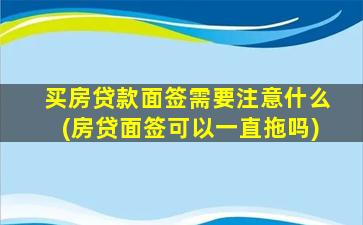 买房贷款面签需要注意什么
(房贷面签可以一直拖吗)